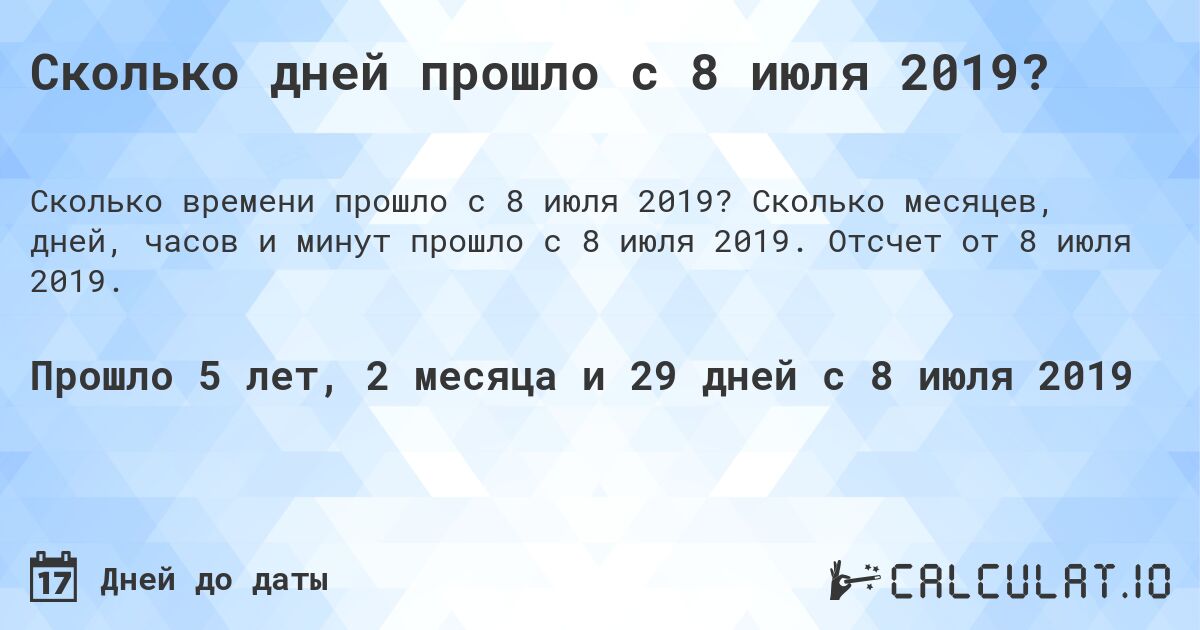 Сколько дней прошло с 8 июля 2019?

Сколько времени прошло с 8 июля 2019? Сколько месяцев, дней, часов и минут прошло с 8 июля 2019. Отсчет от 8 июля 2019.

Прошло 5 лет, 2 месяца и 29 дней с 8 июля 2019

17 Дней до даты

CALCULAT.IO